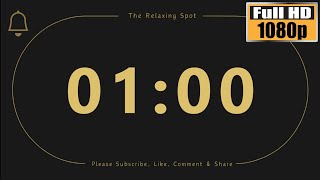 The Relaxing Spot

Full HD
1080p

01:00

Please Subscribe, Like, Comment & Share